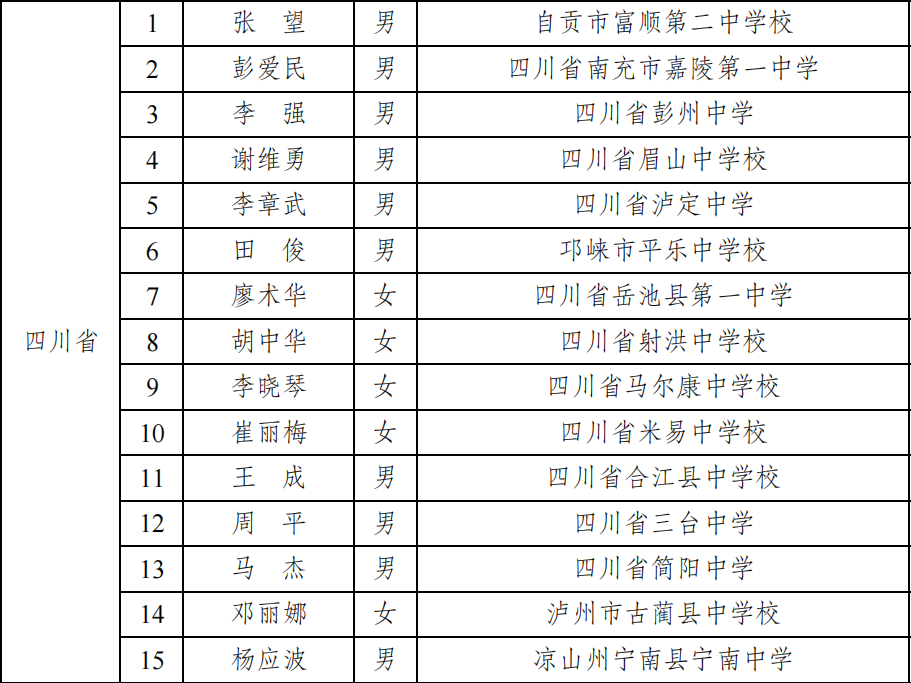 | 四川省 | 1 | 张　望 | 男 | 自贡市富顺第二中学校 |
|---|---|---|---|---|
| | 2 | 彭爱民 | 男 | 四川省南充市嘉陵第一中学 |
| | 3 | 李　强 | 男 | 四川省彭州中学 |
| | 4 | 谢维勇 | 男 | 四川省眉山中学校 |
| | 5 | 李章武 | 男 | 四川省泸定中学 |
| | 6 | 田　俊 | 男 | 邛崃市平乐中学校 |
| | 7 | 廖术华 | 女 | 四川省岳池县第一中学 |
| | 8 | 胡中华 | 女 | 四川省射洪中学校 |
| | 9 | 李晓琴 | 女 | 四川省马尔康中学校 |
| | 10 | 崔丽梅 | 女 | 四川省米易中学校 |
| | 11 | 王　成 | 男 | 四川省合江县中学校 |
| | 12 | 周　平 | 男 | 四川省三台中学 |
| | 13 | 马　杰 | 男 | 四川省简阳中学 |
| | 14 | 邓丽娜 | 女 | 泸州市古蔺县中学校 |
| | 15 | 杨应波 | 男 | 凉山州宁南县宁南中学 |